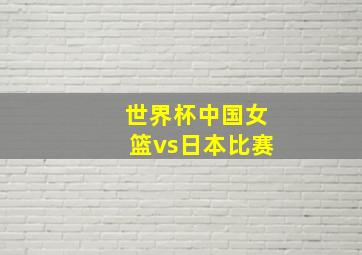 世界杯中国女篮vs日本比赛